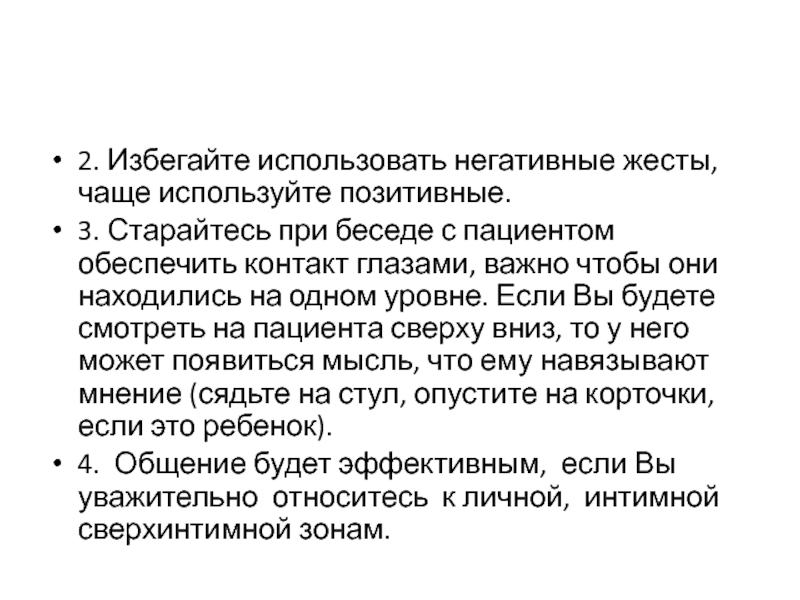 • 2. Избегайте использовать негативные жесты, чаще используйте позитивные.

• 3. Старайтесь при беседе с пациентом обеспечить контакт глазами, важно чтобы они находились на одном уровне. Если Вы будете смотреть на пациента сверху вниз, то у него может появиться мысль, что ему навязывают мнение (сядьте на стул, опустите на корточки, если это ребенок).

• 4. Общение будет эффективным, если Вы уважительно относитесь к личной, интимной сверхинтимной зонам.